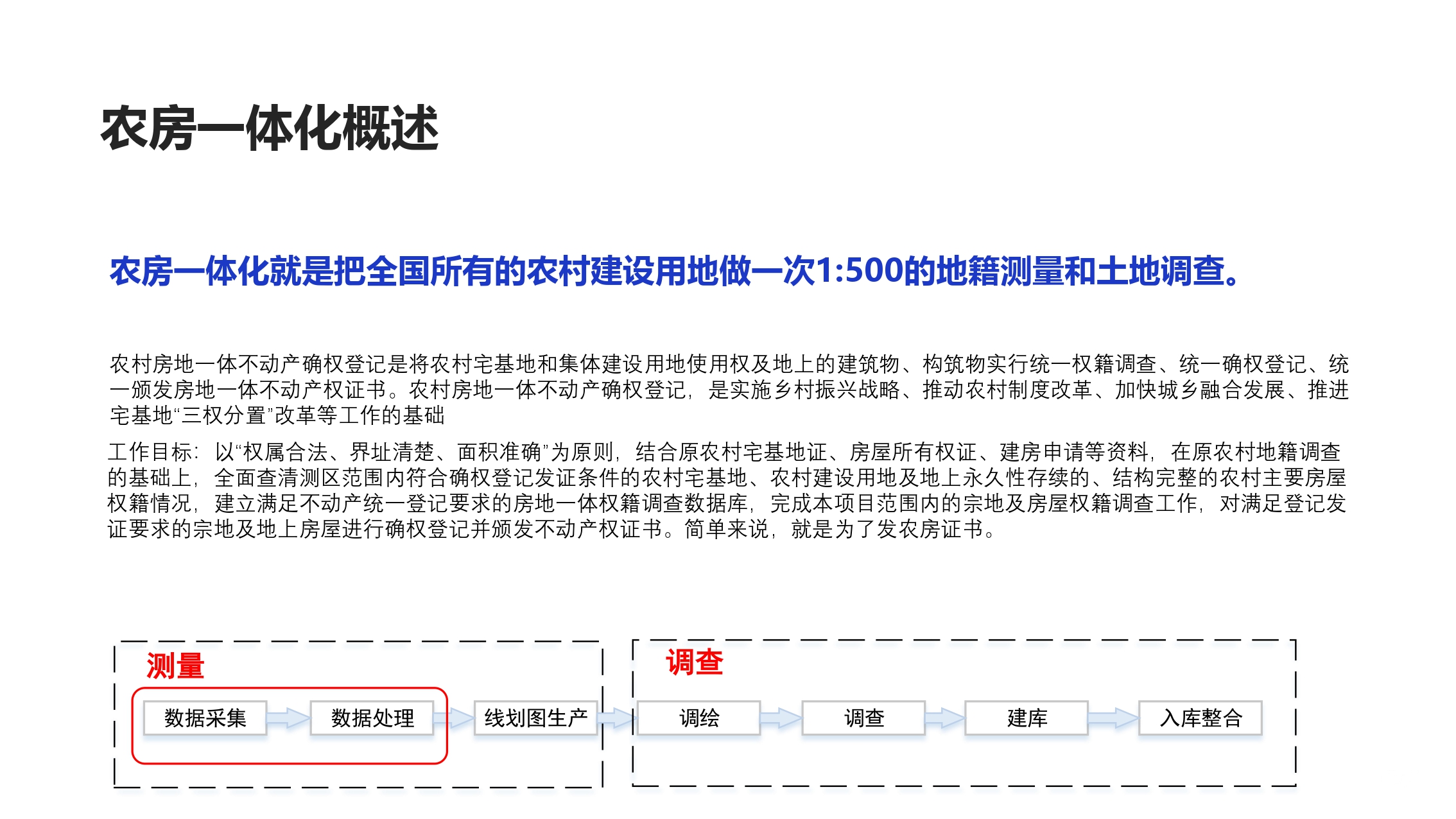 农房一体化概述

农房一体化就是把全国所有的农村建设用地做一次1:500的地籍测量和土地调查。

农村房地一体不动产确权登记是将农村宅基地和集体建设用地使用权及地上的建筑物、构筑物实行统一权籍调查、统一确权登记、统一颁发房地一体不动产权证书。农村房地一体不动产确权登记，是实施乡村振兴战略、推动农村制度改革、加快城乡融合发展、推进宅基地“三权分置”改革等工作的基础

工作目标：以“权属合法、界址清楚、面积准确”为原则，结合原农村宅基地证、房屋所有权证、建房申请等资料，在原农村地籍调查的基础上，全面查清测区范围内符合确权登记发证条件的农村宅基地、农村建设用地及地上永久性存续的、结构完整的农村主要房屋权籍情况，建立满足不动产统一登记要求的房地一体权籍调查数据库，完成本项目范围内的宗地及房屋权籍调查工作，对满足登记发证要求的宗地及地上房屋进行确权登记并颁发不动产权证书。简单来说，就是为了发农房证书。

测量
数据采集
数据处理
线划图生产

调查
调绘
调查
建库
入库整合